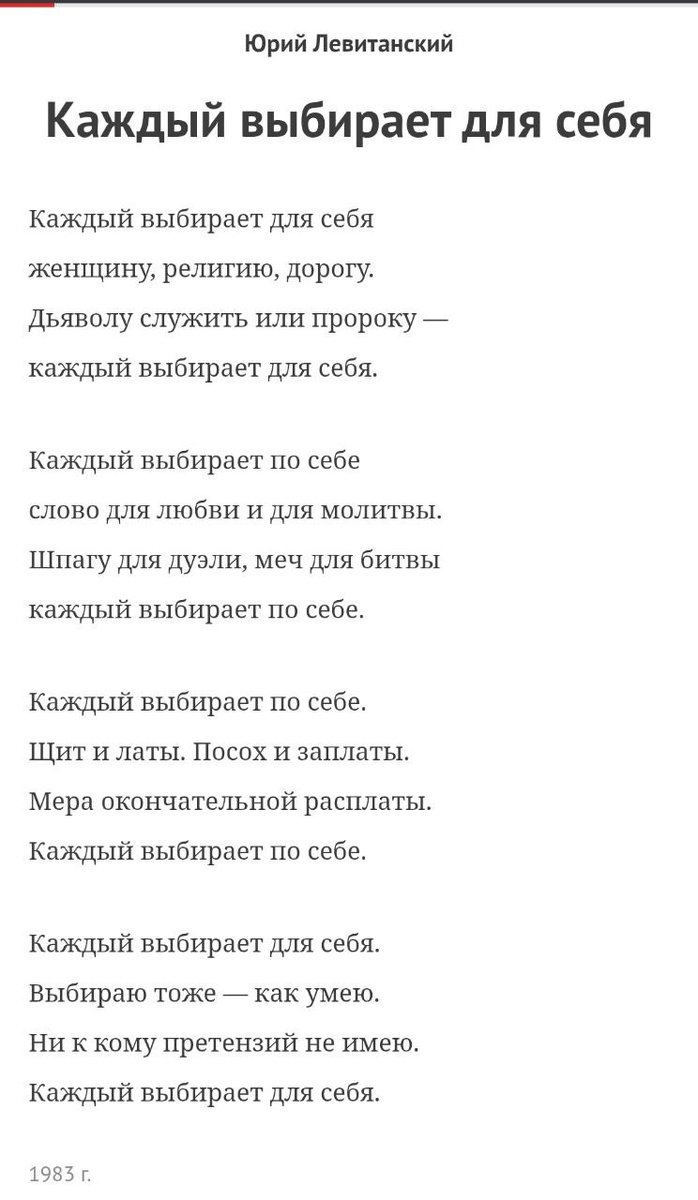 Юрий Левитанский

Каждый выбирает для себя

Каждый выбирает для себя
женщину, религию, дорогу.
Дьяволу служить или пророку —
каждый выбирает для себя.

Каждый выбирает по себе
слово для любви и для молитвы.
Шпагу для дуэли, меч для битвы
каждый выбирает по себе.

Каждый выбирает по себе.
Щит и латы. Посох и заплаты.
Мера окончательной расплаты.
Каждый выбирает по себе.

Каждый выбирает для себя.
Выбираю тоже — как умею.
Ни к кому претензий не имею.
Каждый выбирает для себя.

1983 г.